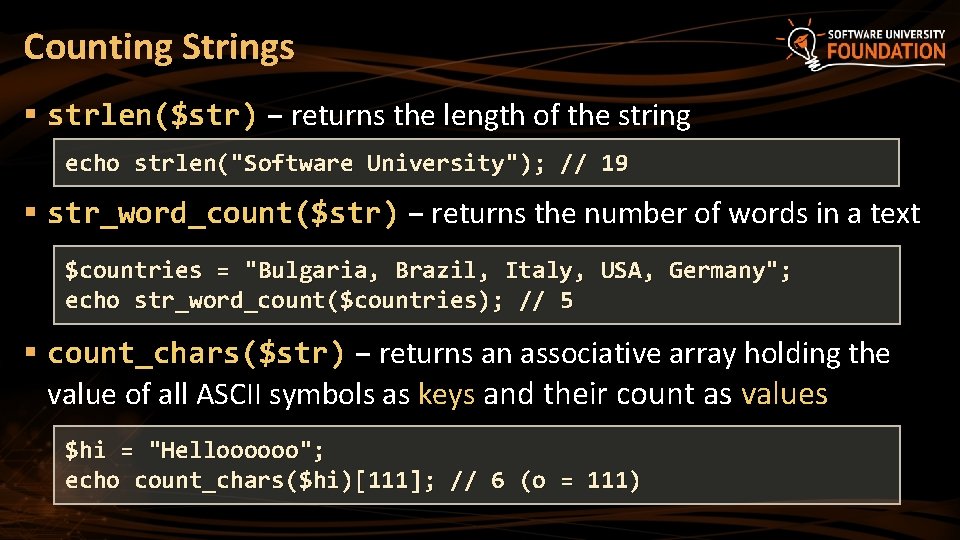 Counting Strings

SOFTWARE UNIVERSITY FOUNDATION

▪ strlen($str) – returns the length of the string

echo strlen("Software University"); // 19

▪ str_word_count($str) – returns the number of words in a text

$countries = "Bulgaria, Brazil, Italy, USA, Germany";
echo str_word_count($countries); // 5

▪ count_chars($str) – returns an associative array holding the value of all ASCII symbols as keys and their count as values

$hi = "Helloooooo";
echo count_chars($hi)[111]; // 6 (o = 111)